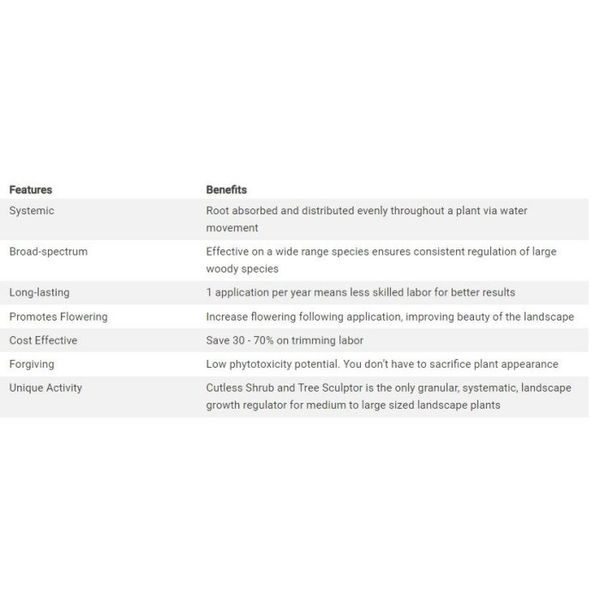 | Features | Benefits |
|---|---|
| Systemic | Root absorbed and distributed evenly throughout a plant via water movement |
| Broad-spectrum | Effective on a wide range species ensures consistent regulation of large woody species |
| Long-lasting | 1 application per year means less skilled labor for better results |
| Promotes Flowering | Increase flowering following application, improving beauty of the landscape |
| Cost Effective | Save 30 - 70% on trimming labor |
| Forgiving | Low phytotoxicity potential. You don't have to sacrifice plant appearance |
| Unique Activity | Cutless Shrub and Tree Sculptor is the only granular, systematic, landscape growth regulator for medium to large sized landscape plants |